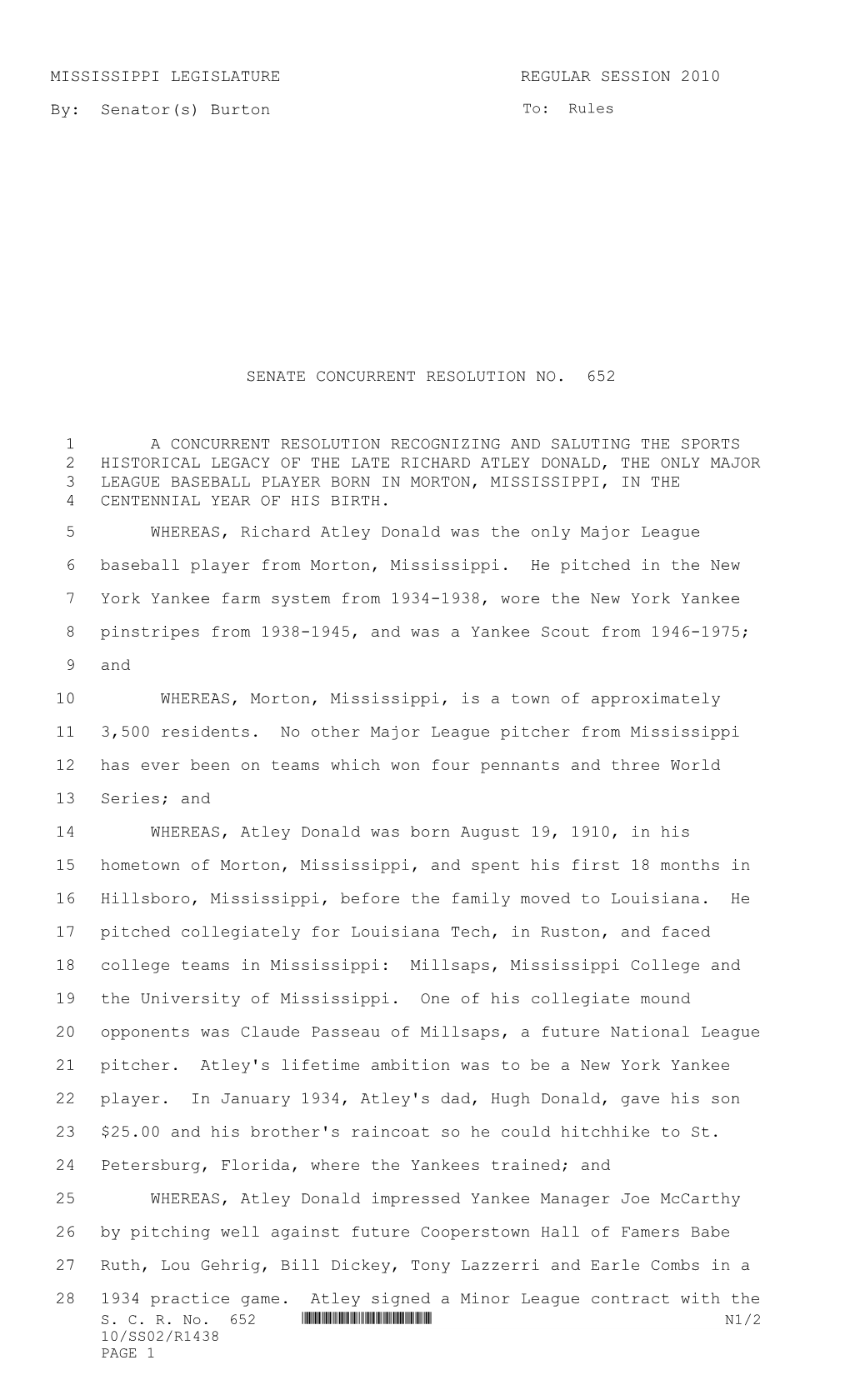 MISSISSIPPI LEGISLATURE REGULAR SESSION 2010

By: Senator(s) Burton To: Rules

SENATE CONCURRENT RESOLUTION NO. 652

1 A CONCURRENT RESOLUTION RECOGNIZING AND SALUTING THE SPORTS
2 HISTORICAL LEGACY OF THE LATE RICHARD ATLEY DONALD, THE ONLY MAJOR
3 LEAGUE BASEBALL PLAYER BORN IN MORTON, MISSISSIPPI, IN THE
4 CENTENNIAL YEAR OF HIS BIRTH.

5 WHEREAS, Richard Atley Donald was the only Major League
6 baseball player from Morton, Mississippi. He pitched in the New
7 York Yankee farm system from 1934-1938, wore the New York Yankee
8 pinstripes from 1938-1945, and was a Yankee Scout from 1946-1975;
9 and

10 WHEREAS, Morton, Mississippi, is a town of approximately
11 3,500 residents. No other Major League pitcher from Mississippi
12 has ever been on teams which won four pennants and three World
13 Series; and

14 WHEREAS, Atley Donald was born August 19, 1910, in his
15 hometown of Morton, Mississippi, and spent his first 18 months in
16 Hillsboro, Mississippi, before the family moved to Louisiana. He
17 pitched collegiately for Louisiana Tech, in Ruston, and faced
18 college teams in Mississippi: Millsaps, Mississippi College and
19 the University of Mississippi. One of his collegiate mound
20 opponents was Claude Passeau of Millsaps, a future National League
21 pitcher. Atley's lifetime ambition was to be a New York Yankee
22 player. In January 1934, Atley's dad, Hugh Donald, gave his son
23 $25.00 and his brother's raincoat so he could hitchhike to St.
24 Petersburg, Florida, where the Yankees trained; and

25 WHEREAS, Atley Donald impressed Yankee Manager Joe McCarthy
26 by pitching well against future Cooperstown Hall of Famers Babe
27 Ruth, Lou Gehrig, Bill Dickey, Tony Lazzerri and Earle Combs in a
28 1934 practice game. Atley signed a Minor League contract with the

S. C. R. No. 652 N1/2
10/SS02/R1438
PAGE 1